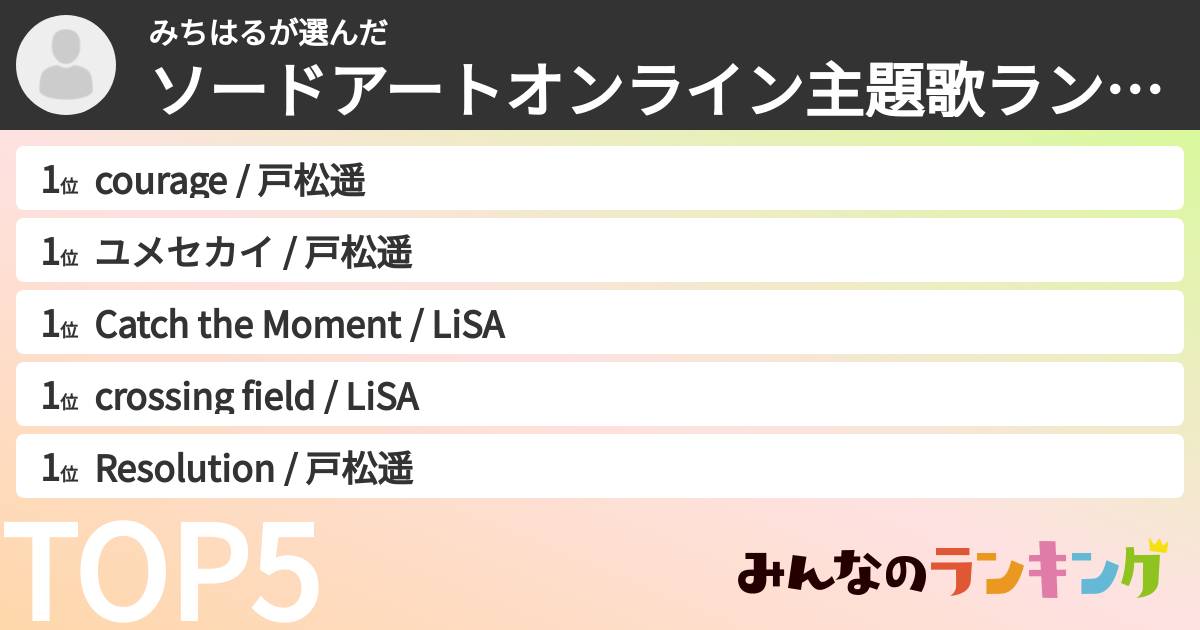 みちはるが選んだ
ソードアートオンライン主題歌ラン…

1位 courage / 戸松遥
1位 ユメセカイ / 戸松遥
1位 Catch the Moment / LiSA
1位 crossing field / LiSA
1位 Resolution / 戸松遥

TOP5

みんなのランキング